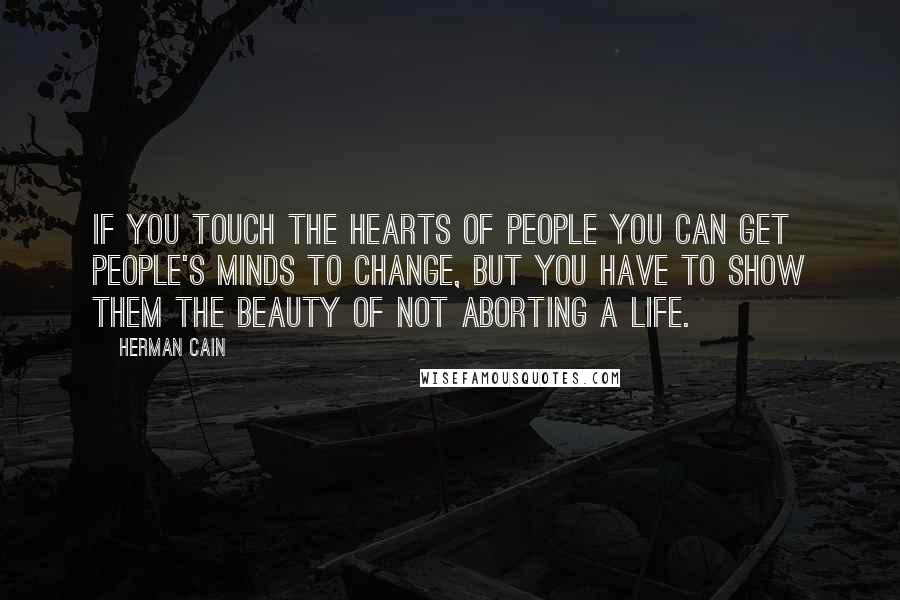 IF YOU TOUCH THE HEARTS OF PEOPLE YOU CAN GET PEOPLE'S MINDS TO CHANGE, BUT YOU HAVE TO SHOW THEM THE BEAUTY OF NOT ABORTING A LIFE.

HERMAN CAIN

WISEFAMOUSQUOTES.COM